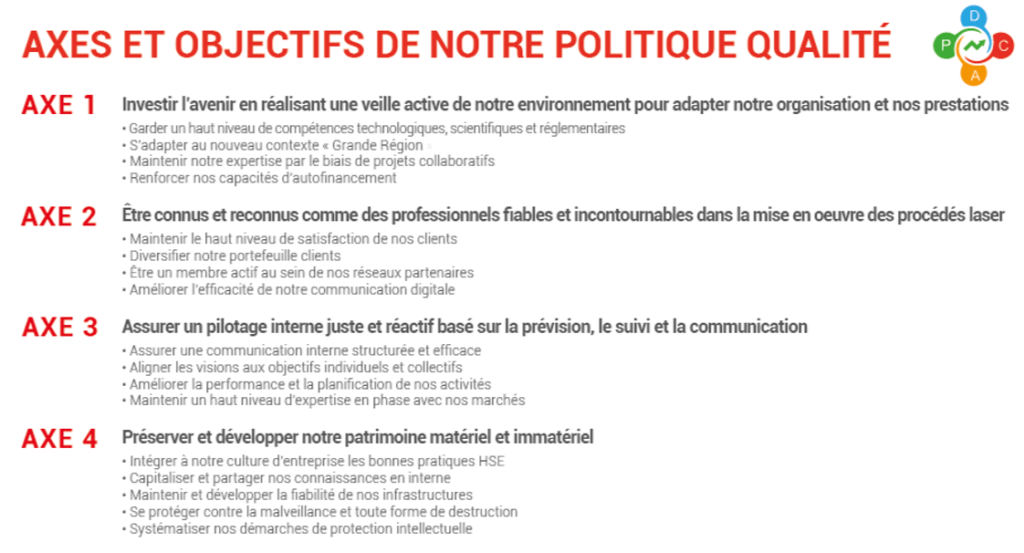 AXES ET OBJECTIFS DE NOTRE POLITIQUE QUALITÉ

D
P
C
A

AXE 1 Investir l'avenir en réalisant une veille active de notre environnement pour adapter notre organisation et nos prestations
• Garder un haut niveau de compétences technologiques, scientifiques et réglementaires
• S'adapter au nouveau contexte « Grande Région »
• Maintenir notre expertise par le biais de projets collaboratifs
• Renforcer nos capacités d'autofinancement

AXE 2 Être connus et reconnus comme des professionnels fiables et incontournables dans la mise en oeuvre des procédés laser
• Maintenir le haut niveau de satisfaction de nos clients
• Diversifier notre portefeuille clients
• Être un membre actif au sein de nos réseaux partenaires
• Améliorer l'efficacité de notre communication digitale

AXE 3 Assurer un pilotage interne juste et réactif basé sur la prévision, le suivi et la communication
• Assurer une communication interne structurée et efficace
• Aligner les visions aux objectifs individuels et collectifs
• Améliorer la performance et la planification de nos activités
• Maintenir un haut niveau d'expertise en phase avec nos marchés

AXE 4 Préserver et développer notre patrimoine matériel et immatériel
• Intégrer à notre culture d'entreprise les bonnes pratiques HSE
• Capitaliser et partager nos connaissances en interne
• Maintenir et développer la fiabilité de nos infrastructures
• Se protéger contre la malveillance et toute forme de destruction
• Systématiser nos démarches de protection intellectuelle